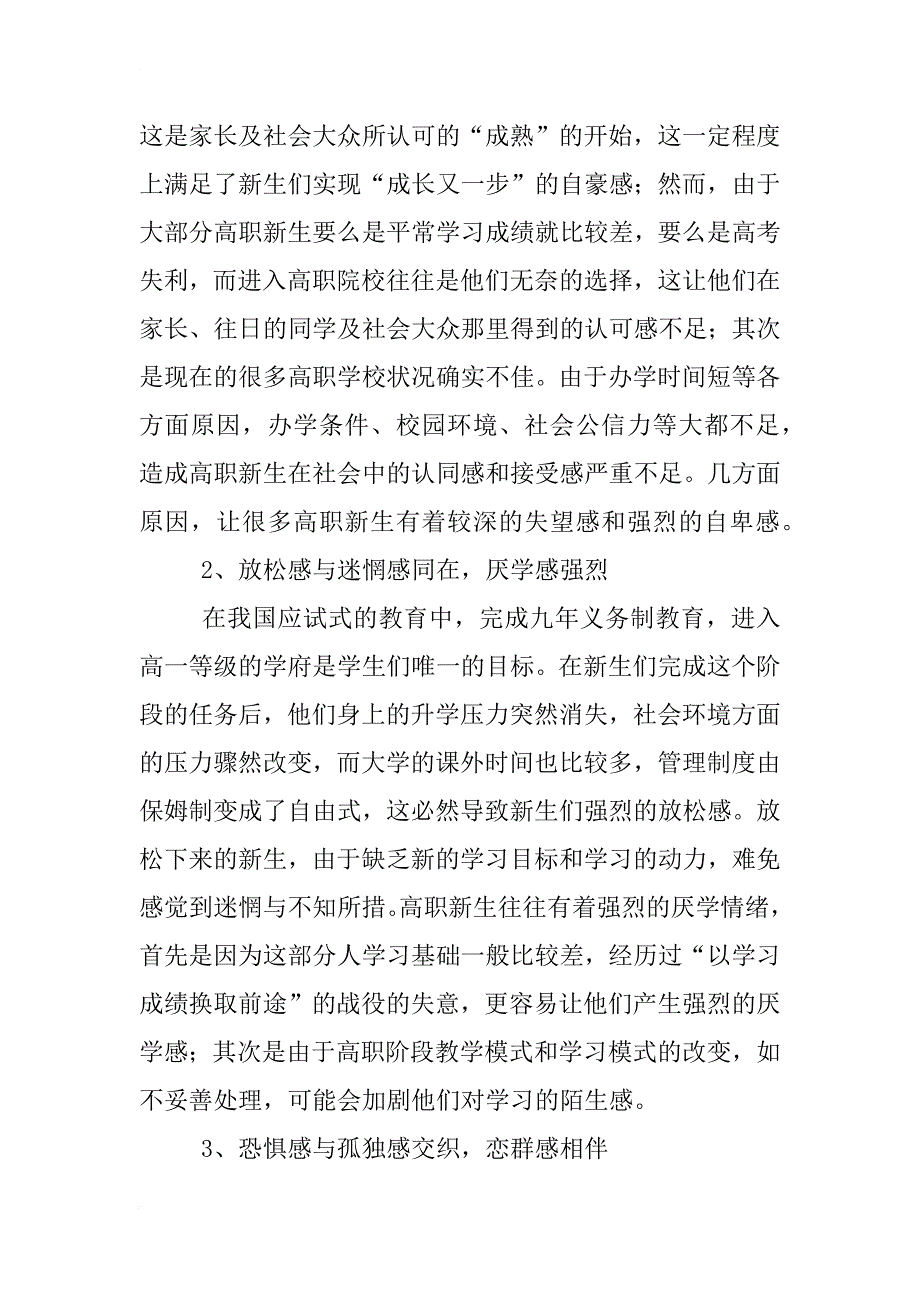 这是家长及社会大众所认可的“成熟”的开始，这一定程度上满足了新生们实现“成长又一步”的自豪感；然而，由于大部分高职新生要么是平常学习成绩就比较差，要么是高考失利，而进入高职院校往往是他们无奈的选择，这让他们在家长、往日的同学及社会大众那里得到的认可感不足；其次是现在的很多高职学校状况确实不佳。由于办学时间短等各方面原因，办学条件、校园环境、社会公信力等大都不足，造成高职新生在社会中的认同感和接受感严重不足。几方面原因，让很多高职新生有着较深的失望感和强烈的自卑感。

2、放松感与迷惘感同在，厌学感强烈

在我国应试式的教育中，完成九年义务制教育，进入高一等级的学府是学生们唯一的目标。在新生们完成这个阶段的任务后，他们身上的升学压力突然消失，社会环境方面的压力骤然改变，而大学的课外时间也比较多，管理制度由保姆制变成了自由式，这必然导致新生们强烈的放松感。放松下来的新生，由于缺乏新的学习目标和学习的动力，难免感觉到迷惘与不知所措。高职新生往往有着强烈的厌学情绪，首先是因为这部分人学习基础一般比较差，经历过“以学习成绩换取前途”的战役的失意，更容易让他们产生强烈的厌学感；其次是由于高职阶段教学模式和学习模式的改变，如不妥善处理，可能会加剧他们对学习的陌生感。

3、恐惧感与孤独感交织，恋群感相伴